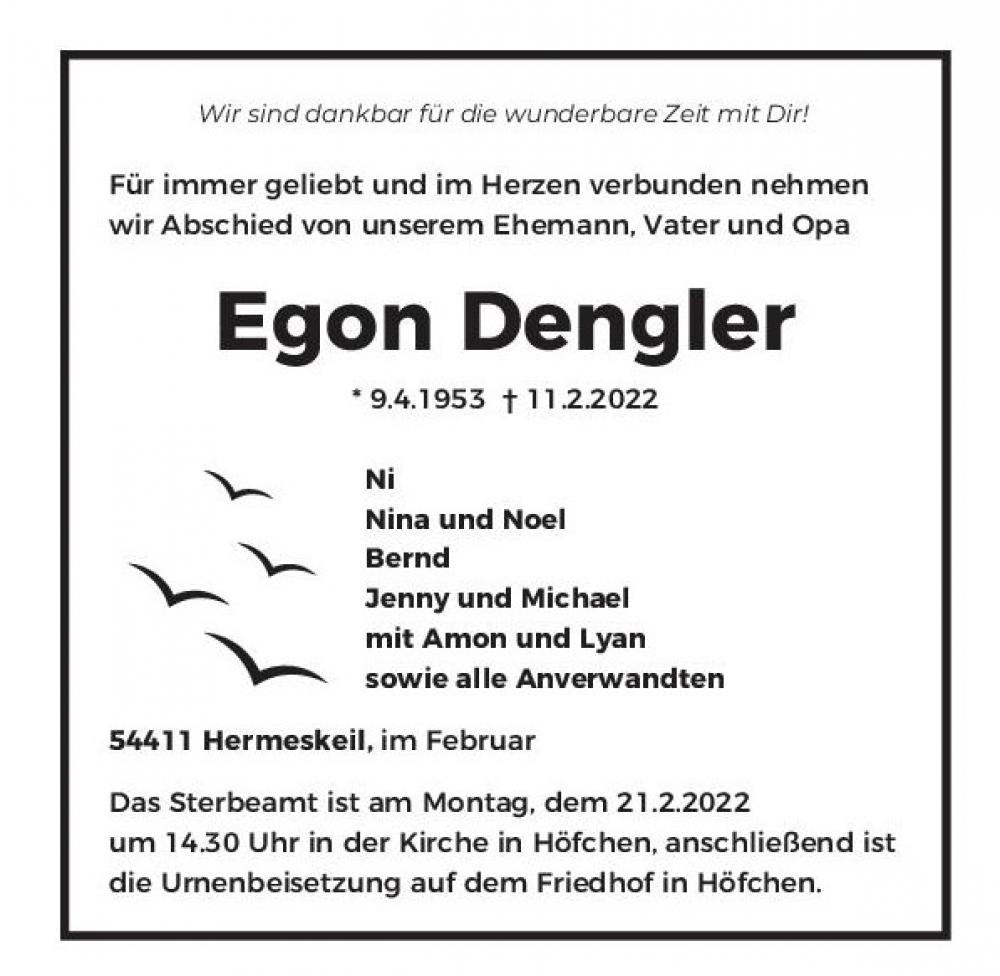 Wir sind dankbar für die wunderbare Zeit mit Dir!

Für immer geliebt und im Herzen verbunden nehmen wir Abschied von unserem Ehemann, Vater und Opa

Egon Dengler

* 9.4.1953 † 11.2.2022

Ni
Nina und Noel
Bernd
Jenny und Michael
mit Amon und Lyan
sowie alle Anverwandten

54411 Hermeskeil, im Februar

Das Sterbeamt ist am Montag, dem 21.2.2022 um 14.30 Uhr in der Kirche in Höfchen, anschließend ist die Urnenbeisetzung auf dem Friedhof in Höfchen.